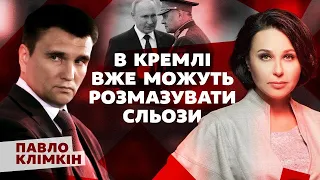 В КРЕМЛІ ВЖЕ МОЖУТЬ РОЗМАЗУВАТИ СЛЬОЗИ

ПАВЛО КЛІМКІН